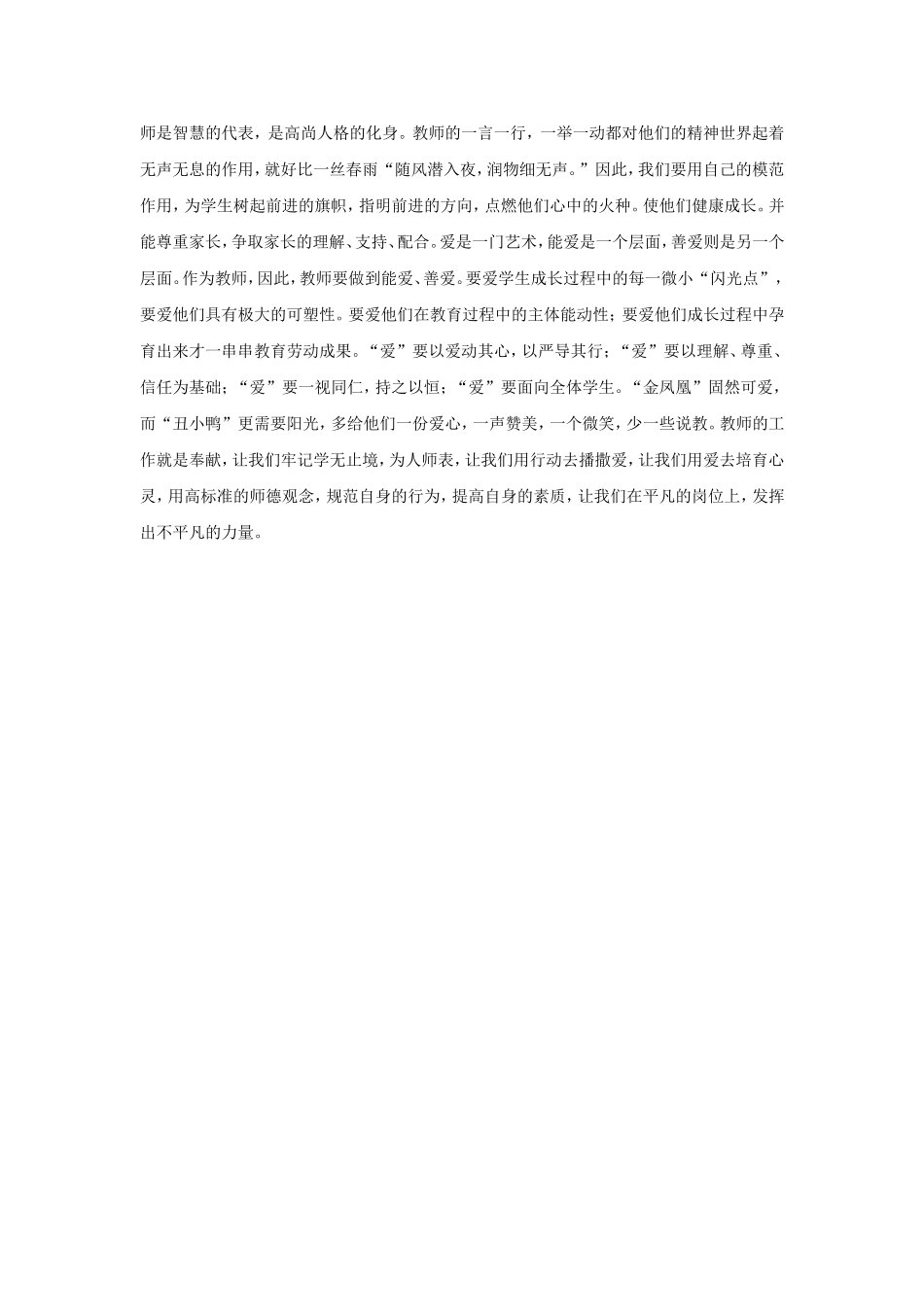 师是智慧的代表，是高尚人格的化身。教师的一言一行，一举一动都对他们的精神世界起着无声无息的作用，就好比一丝春雨“随风潜入夜，润物细无声。”因此，我们要用自己的模范作用，为学生树起前进的旗帜，指明前进的方向，点燃他们心中的火种。使他们健康成长。并能尊重家长，争取家长的理解、支持、配合。爱是一门艺术，能爱是一个层面，善爱则是另一个层面。作为教师，因此，教师要做到能爱、善爱。要爱学生成长过程中的每一微小“闪光点”，要爱他们具有极大的可塑性。要爱他们在教育过程中的主体能动性；要爱他们成长过程中孕育出来才一串串教育劳动成果。“爱”要以爱动其心，以严导其行；“爱”要以理解、尊重、信任为基础；“爱”要一视同仁，持之以恒；“爱”要面向全体学生。“金凤凰”固然可爱，而“丑小鸭”更需要阳光，多给他们一份爱心，一声赞美，一个微笑，少一些说教。教师的工作就是奉献，让我们牢记学无止境，为人师表，让我们用行动去播撒爱，让我们用爱去培育心灵，用高标准的师德观念，规范自身的行为，提高自身的素质，让我们在平凡的岗位上，发挥出不平凡的力量。